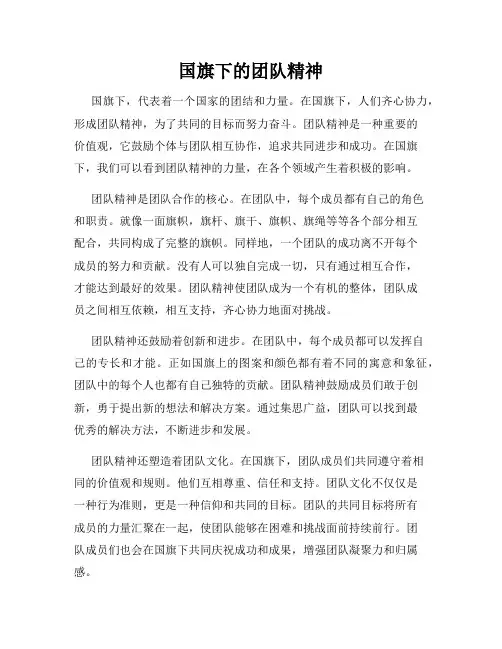 国旗下的团队精神

国旗下，代表着一个国家的团结和力量。在国旗下，人们齐心协力，形成团队精神，为了共同的目标而努力奋斗。团队精神是一种重要的价值观，它鼓励个体与团队相互协作，追求共同进步和成功。在国旗下，我们可以看到团队精神的力量，在各个领域产生着积极的影响。

团队精神是团队合作的核心。在团队中，每个成员都有自己的角色和职责。就像一面旗帜，旗杆、旗干、旗帜、旗绳等等各个部分相互配合，共同构成了完整的旗帜。同样地，一个团队的成功离不开每个成员的努力和贡献。没有人可以独自完成一切，只有通过相互合作，才能达到最好的效果。团队精神使团队成为一个有机的整体，团队成员之间相互依赖，相互支持，齐心协力地面对挑战。

团队精神还鼓励着创新和进步。在团队中，每个成员都可以发挥自己的专长和才能。正如国旗上的图案和颜色都有着不同的寓意和象征，团队中的每个人也都有自己独特的贡献。团队精神鼓励成员们敢于创新，勇于提出新的想法和解决方案。通过集思广益，团队可以找到最优秀的解决方法，不断进步和发展。

团队精神还塑造着团队文化。在国旗下，团队成员们共同遵守着相同的价值观和规则。他们互相尊重、信任和支持。团队文化不仅仅是一种行为准则，更是一种信仰和共同的目标。团队的共同目标将所有成员的力量汇聚在一起，使团队能够在困难和挑战面前持续前行。团队成员们也会在国旗下共同庆祝成功和成果，增强团队凝聚力和归属感。